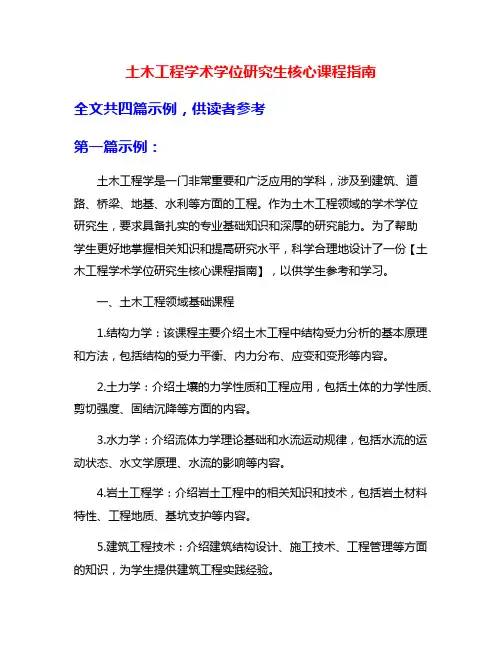 土木工程学术学位研究生核心课程指南

全文共四篇示例，供读者参考

第一篇示例：

土木工程学是一门非常重要和广泛应用的学科，涉及到建筑、道路、桥梁、地基、水利等方面的工程。作为土木工程领域的学术学位研究生，要求具备扎实的专业基础知识和深厚的研究能力。为了帮助学生更好地掌握相关知识和提高研究水平，科学合理地设计了一份【土木工程学术学位研究生核心课程指南】，以供学生参考和学习。

一、土木工程领域基础课程

1.结构力学：该课程主要介绍土木工程中结构受力分析的基本原理和方法，包括结构的受力平衡、内力分布、应变和变形等内容。

2.土力学：介绍土壤的力学性质和工程应用，包括土体的力学性质、剪切强度、固结沉降等方面的内容。

3.水力学：介绍流体力学理论基础和水流运动规律，包括水流的运动状态、水文学原理、水流的影响等内容。

4.岩土工程学：介绍岩土工程中的相关知识和技术，包括岩土材料特性、工程地质、基坑支护等内容。

5.建筑工程技术：介绍建筑结构设计、施工技术、工程管理等方面的知识，为学生提供建筑工程实践经验。